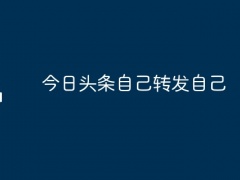 今日头条自己转发自己